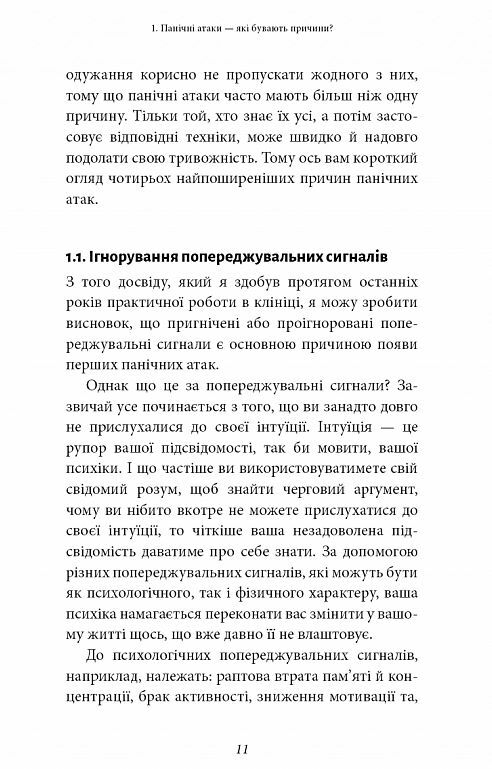 1. Панічні атаки — які бувають причини?

одужання корисно не пропускати жодного з них, тому що панічні атаки часто мають більш ніж одну причину. Тільки той, хто знає їх усі, а потім застосовує відповідні техніки, може швидко й надовго подолати свою тривожність. Тому ось вам короткий огляд чотирьох найпоширеніших причин панічних атак.

1.1. Ігнорування попереджувальних сигналів

З того досвіду, який я здобув протягом останніх років практичної роботи в клініці, я можу зробити висновок, що пригнічені або проігноровані попереджувальні сигнали є основною причиною появи перших панічних атак.

Однак що це за попереджувальні сигнали? Зазвичай усе починається з того, що ви занадто довго не прислухалися до своєї інтуїції. Інтуїція — це рупор вашої підсвідомості, так би мовити, вашої психіки. І що частіше ви використовуватимете свій свідомий розум, щоб знайти черговий аргумент, чому ви нібито вкотре не можете прислухатися до своєї інтуїції, то чіткіше ваша незадоволена підсвідомість даватиме про себе знати. За допомогою різних попереджувальних сигналів, які можуть бути як психологічного, так і фізичного характеру, ваша психіка намагається переконати вас змінити у вашому житті щось, що вже давно її не влаштовує.

До психологічних попереджувальних сигналів, наприклад, належать: раптова втрата пам'яті й концентрації, брак активності, зниження мотивації та,

11